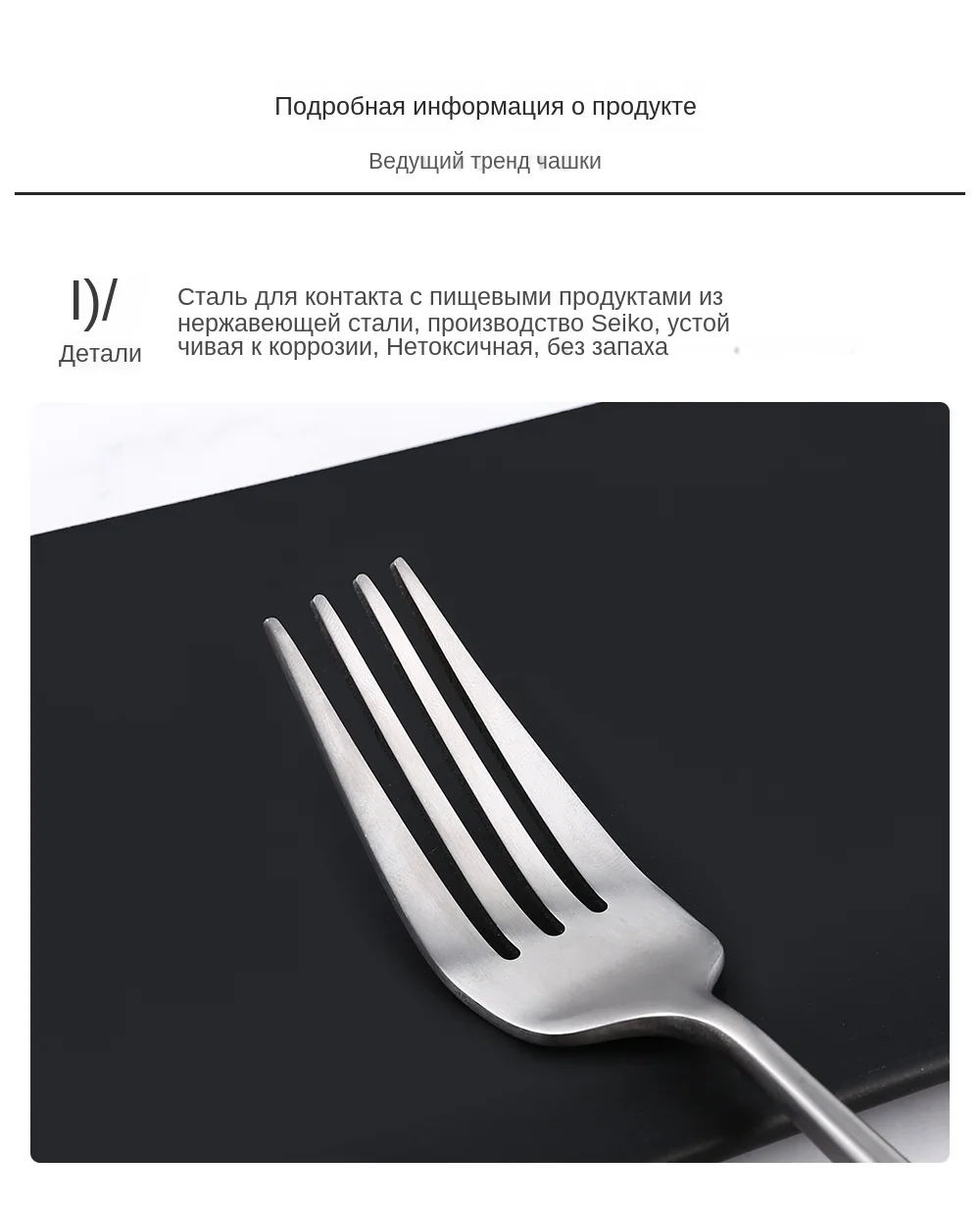 Подробная информация о продукте

Ведущий тренд чашки

I)/
Детали

Сталь для контакта с пищевыми продуктами из нержавеющей стали, производство Seiko, устой чивая к коррозии, Нетоксичная, без запаха